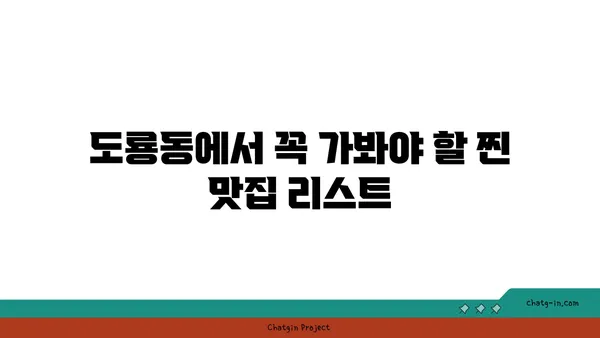 도룡동에서 꼭 가봐야 할 찐 맛집 리스트

chatg-in.com

Chatgin Project